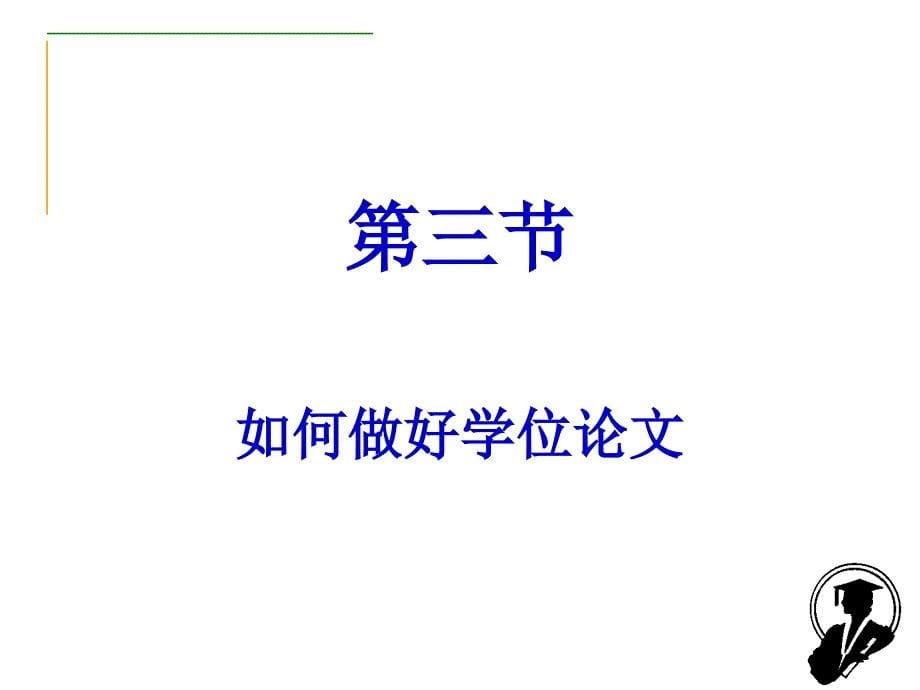 第三节

如何做好学位论文